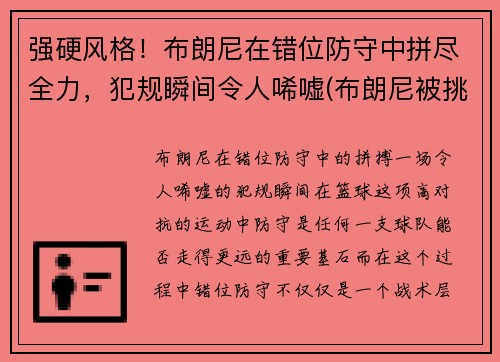 强硬风格！布朗尼在错位防守中拼尽全力，犯规瞬间令人唏嘘(布朗尼被挑

布朗尼在错位防守中的拼搏一场令人唏嘘的犯规瞬间在篮球这项高对抗的运动中防守是任何一支球队能否走得更远的重要基石而在这个过程中错位防守不仅仅是一个战术层